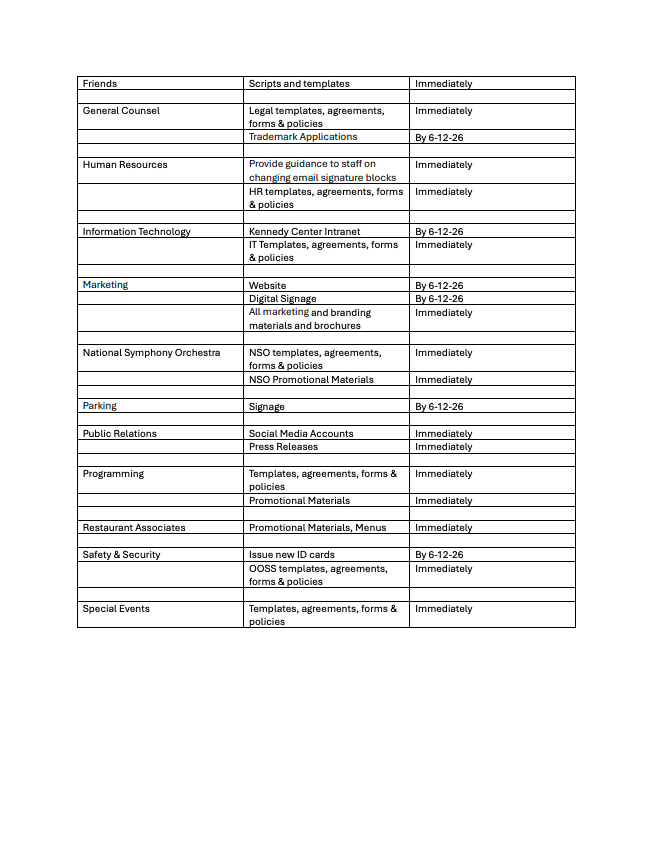 | Friends | Scripts and templates | Immediately |
|---|---|---|
| | | |
| General Counsel | Legal templates, agreements, forms & policies | Immediately |
| | Trademark Applications | By 6-12-26 |
| | | |
| Human Resources | Provide guidance to staff on changing email signature blocks | Immediately |
| | HR templates, agreements, forms & policies | Immediately |
| | | |
| Information Technology | Kennedy Center Intranet | By 6-12-26 |
| | IT Templates, agreements, forms & policies | Immediately |
| | | |
| Marketing | Website | By 6-12-26 |
| | Digital Signage | By 6-12-26 |
| | All marketing and branding materials and brochures | Immediately |
| | | |
| National Symphony Orchestra | NSO templates, agreements, forms & policies | Immediately |
| | NSO Promotional Materials | Immediately |
| | | |
| Parking | Signage | By 6-12-26 |
| | | |
| Public Relations | Social Media Accounts | Immediately |
| | Press Releases | Immediately |
| | | |
| Programming | Templates, agreements, forms & policies | Immediately |
| | Promotional Materials | Immediately |
| | | |
| Restaurant Associates | Promotional Materials, Menus | Immediately |
| | | |
| Safety & Security | Issue new ID cards | By 6-12-26 |
| | OOSS templates, agreements, forms & policies | Immediately |
| | | |
| Special Events | Templates, agreements, forms & policies | Immediately |